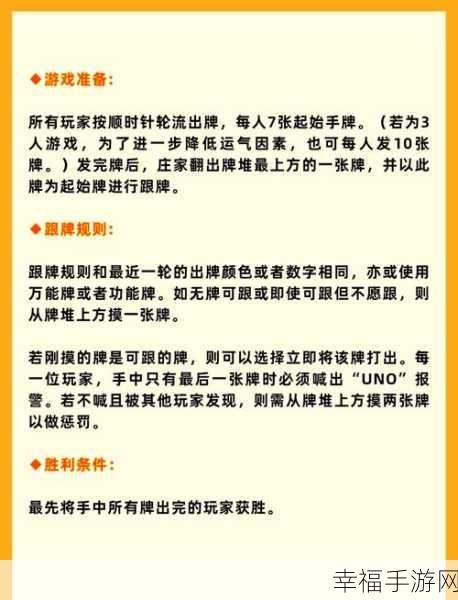 ◆游戏准备：

所有玩家按顺时针轮流出牌，每人7张起始手牌。（若为3人游戏，为了进一步降低运气因素，也可每人发10张牌。）发完牌后，庄家翻出牌堆最上方的一张牌，并以此牌为起始牌进行跟牌。

◆跟牌规则：

跟牌规则和最近一轮的出牌颜色或者数字相同，亦或使用万能牌或者功能牌。如无牌可跟或即使可跟但不愿跟，则从牌堆上方摸一张牌。

若刚摸的牌是可跟的牌，则可以选择立即将该牌打出。每一位玩家，手中只有最后一张牌时必须喊出“UNO”报警。若不喊且被其他玩家发现，则需从牌堆上方摸两张牌以做惩罚。

◆胜利条件：

最先将手中所有牌出完的玩家获胜。

幸福手游网